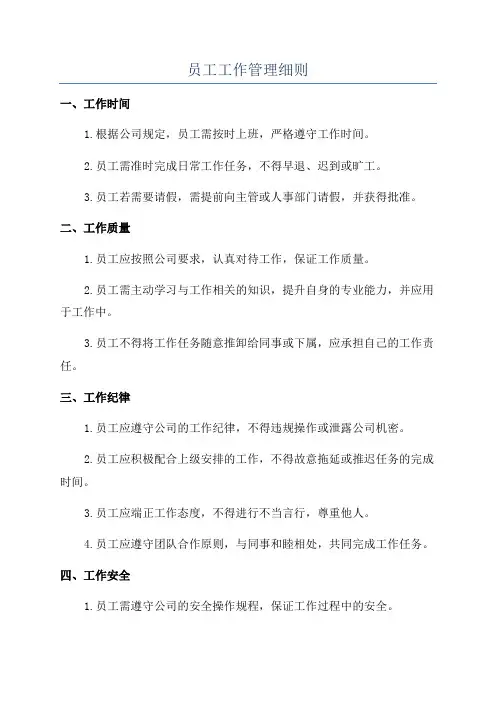 员工工作管理细则

一、工作时间

1.根据公司规定，员工需按时上班，严格遵守工作时间。

2.员工需准时完成日常工作任务，不得早退、迟到或旷工。

3.员工若需要请假，需提前向主管或人事部门请假，并获得批准。

二、工作质量

1.员工应按照公司要求，认真对待工作，保证工作质量。

2.员工需主动学习与工作相关的知识，提升自身的专业能力，并应用于工作中。

3.员工不得将工作任务随意推卸给同事或下属，应承担自己的工作责任。

三、工作纪律

1.员工应遵守公司的工作纪律，不得违规操作或泄露公司机密。

2.员工应积极配合上级安排的工作，不得故意拖延或推迟任务的完成时间。

3.员工应端正工作态度，不得进行不当言行，尊重他人。

4.员工应遵守团队合作原则，与同事和睦相处，共同完成工作任务。

四、工作安全

1.员工需遵守公司的安全操作规程，保证工作过程中的安全。